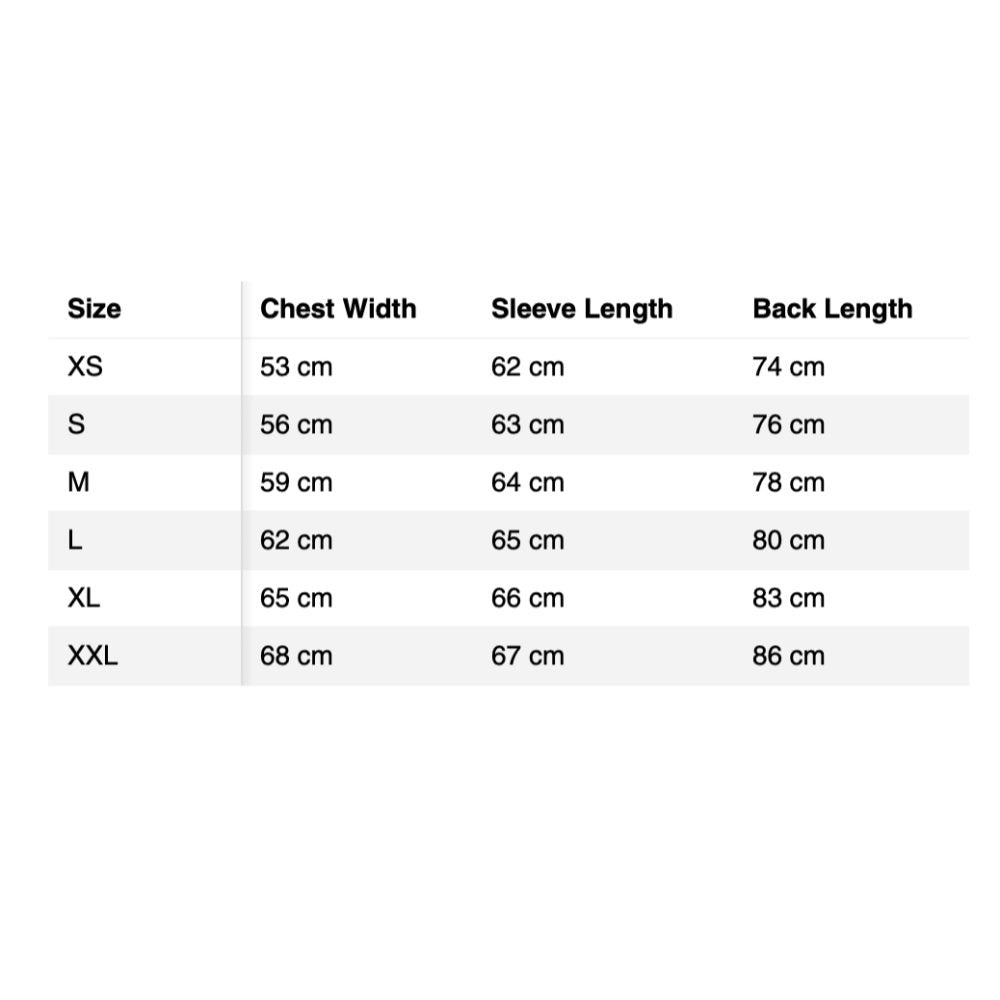 | Size | Chest Width | Sleeve Length | Back Length |
|---|---|---|---|
| XS | 53 cm | 62 cm | 74 cm |
| S | 56 cm | 63 cm | 76 cm |
| M | 59 cm | 64 cm | 78 cm |
| L | 62 cm | 65 cm | 80 cm |
| XL | 65 cm | 66 cm | 83 cm |
| XXL | 68 cm | 67 cm | 86 cm |